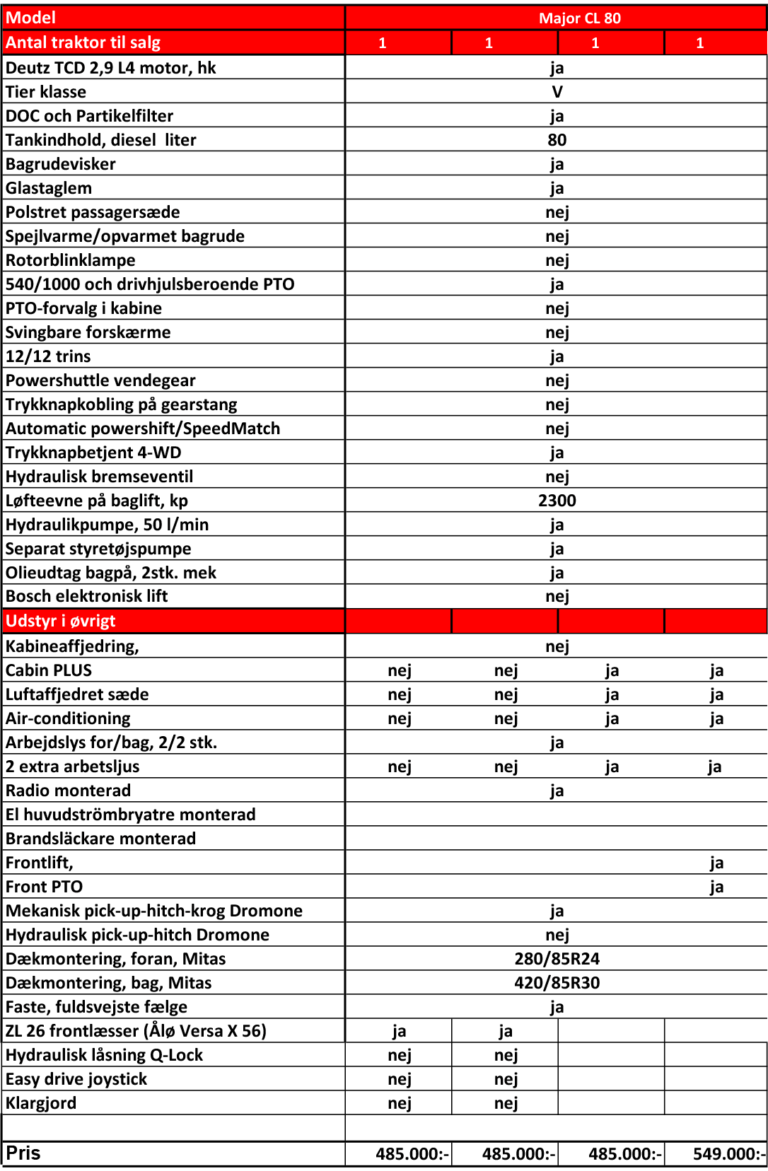 | Model | Major CL 80 | | | |
|---|---|---|---|---|
| Antal traktor til salg | 1 | 1 | 1 | 1 |
| Deutz TCD 2,9 L4 motor, hk | ja | | | |
| Tier klasse | V | | | |
| DOC och Partikelfilter | ja | | | |
| Tankindhold, diesel liter | 80 | | | |
| Bagrudevisker | ja | | | |
| Glastaglem | ja | | | |
| Polstret passagersæde | nej | | | |
| Spejlvarme/opvarmet bagrude | nej | | | |
| Rotorblinklampe | nej | | | |
| 540/1000 och drivhjulsberoende PTO | ja | | | |
| PTO-forvalg i kabine | nej | | | |
| Svingbare forskærme | nej | | | |
| 12/12 trins | ja | | | |
| Powershuttle vendegear | nej | | | |
| Trykknapkobling på gearstang | nej | | | |
| Automatic powershift/SpeedMatch | nej | | | |
| Trykknapbetjent 4-WD | ja | | | |
| Hydraulisk bremseventil | nej | | | |
| Løfteevne på baglift, kp | 2300 | | | |
| Hydraulikpumpe, 50 l/min | ja | | | |
| Separat styretøjspumpe | ja | | | |
| Olieudtag bagpå, 2stk. mek | ja | | | |
| Bosch elektronisk lift | nej | | | |
| Udstyr i øvrigt | | | | |
| Kabineaffjedring, | nej | | | |
| Cabin PLUS | nej | nej | ja | ja |
| Luftaffjedret sæde | nej | nej | ja | ja |
| Air-conditioning | nej | nej | ja | ja |
| Arbejdslys for/bag, 2/2 stk. | ja | | | |
| 2 extra arbetsljus | nej | nej | ja | ja |
| Radio monterad | ja | | | |
| El huvudströmbryatre monterad | | | | |
| Brandsläckare monterad | | | | |
| Frontlift, | | | | ja |
| Front PTO | | | | ja |
| Mekanisk pick-up-hitch-krog Dromone | ja | | | |
| Hydraulisk pick-up-hitch Dromone | nej | | | |
| Dækmontering, foran, Mitas | 280/85R24 | | | |
| Dækmontering, bag, Mitas | 420/85R30 | | | |
| Faste, fuldsvejste fælge | ja | | | |
| ZL 26 frontlæsser (Ålø Versa X 56) | ja | ja | | |
| Hydraulisk låsning Q-Lock | nej | nej | | |
| Easy drive joystick | nej | nej | | |
| Klargjord | nej | nej | | |
| | | | | |
| Pris | 485.000:- | 485.000:- | 485.000:- | 549.000:- |